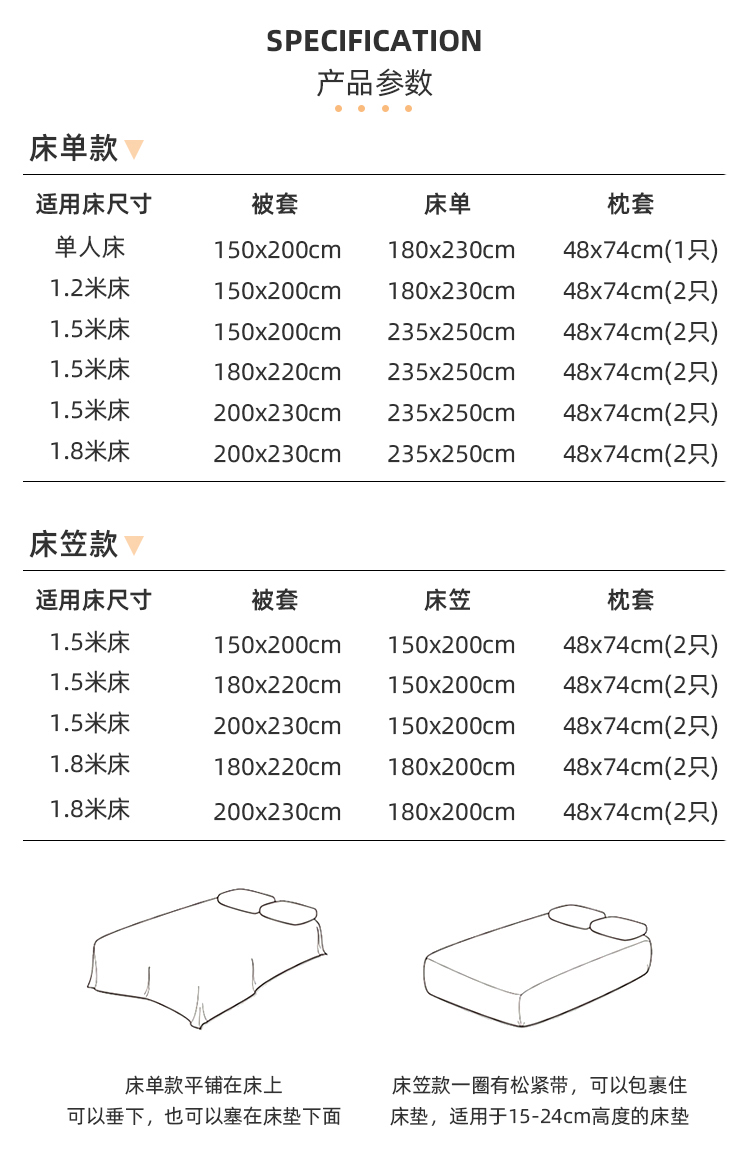 SPECIFICATION
产品参数

床单款

| 适用床尺寸 | 被套 | 床单 | 枕套 |
|---|---|---|---|
| 单人床 | 150x200cm | 180x230cm | 48x74cm(1只) |
| 1.2米床 | 150x200cm | 180x230cm | 48x74cm(2只) |
| 1.5米床 | 150x200cm | 235x250cm | 48x74cm(2只) |
| 1.5米床 | 180x220cm | 235x250cm | 48x74cm(2只) |
| 1.5米床 | 200x230cm | 235x250cm | 48x74cm(2只) |
| 1.8米床 | 200x230cm | 235x250cm | 48x74cm(2只) |

床笠款

| 适用床尺寸 | 被套 | 床笠 | 枕套 |
|---|---|---|---|
| 1.5米床 | 150x200cm | 150x200cm | 48x74cm(2只) |
| 1.5米床 | 180x220cm | 150x200cm | 48x74cm(2只) |
| 1.5米床 | 200x230cm | 150x200cm | 48x74cm(2只) |
| 1.8米床 | 180x220cm | 180x200cm | 48x74cm(2只) |
| 1.8米床 | 200x230cm | 180x200cm | 48x74cm(2只) |

床单款平铺在床上
可以垂下，也可以塞在床垫下面

床笠款一圈有松紧带，可以包裹住床垫，适用于15-24cm高度的床垫